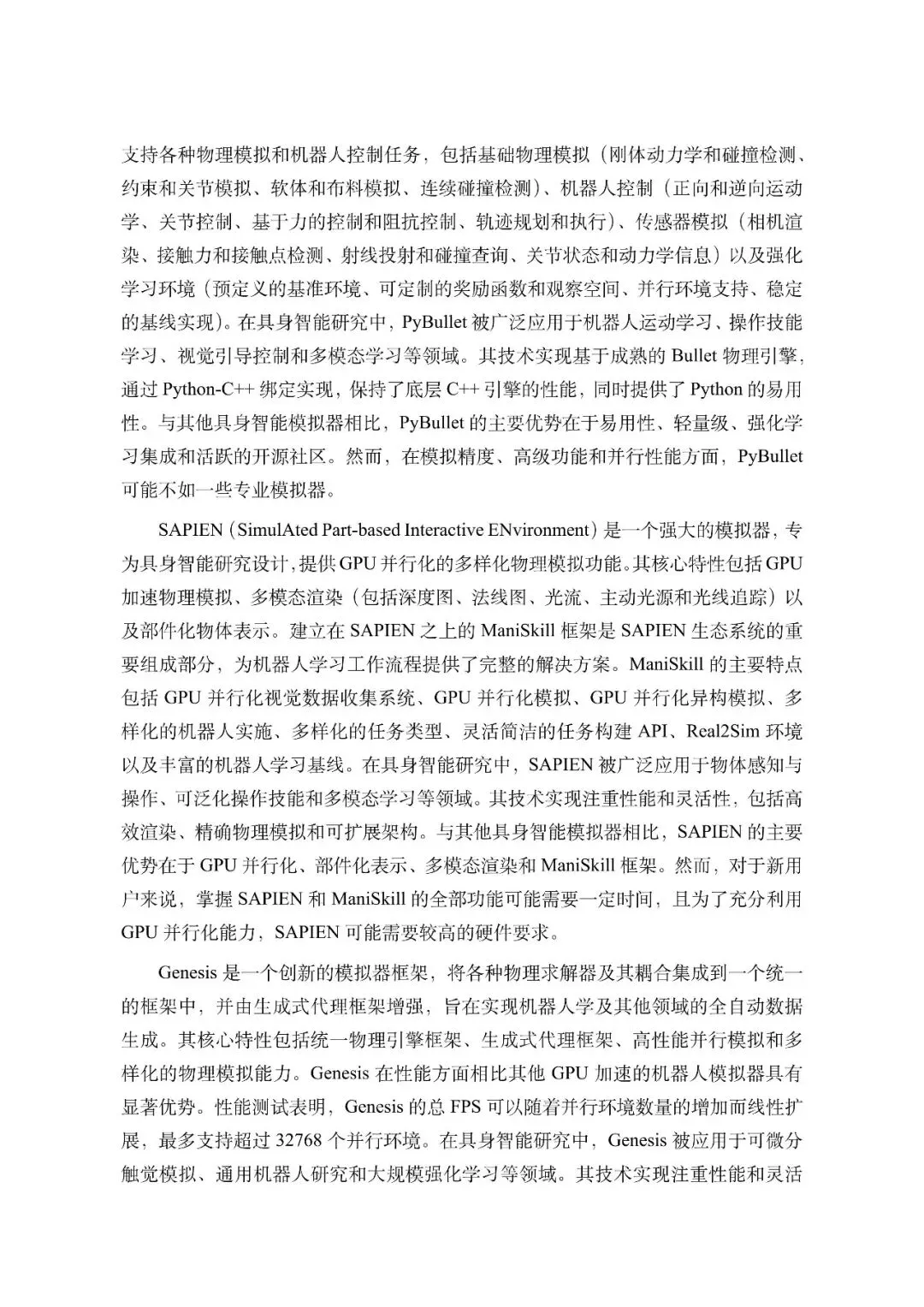 支持各种物理模拟和机器人控制任务，包括基础物理模拟（刚体动力学和碰撞检测、约束和关节模拟、软体和布料模拟、连续碰撞检测）、机器人控制（正向和逆向运动学、关节控制、基于力的控制和阻抗控制、轨迹规划和执行）、传感器模拟（相机渲染、接触力和接触点检测、射线投射和碰撞查询、关节状态和动力学信息）以及强化学习环境（预定义的基准环境、可定制的奖励函数和观察空间、并行环境支持、稳定的基线实现）。在具身智能研究中，PyBullet被广泛应用于机器人运动学习、操作技能学习、视觉引导控制和多模态学习等领域。其技术实现基于成熟的Bullet物理引擎，通过Python-C++绑定实现，保持了底层C++引擎的性能，同时提供了Python的易用性。与其他具身智能模拟器相比，PyBullet的主要优势在于易用性、轻量级、强化学习集成和活跃的开源社区。然而，在模拟精度、高级功能和并行性能方面，PyBullet可能不如一些专业模拟器。

SAPIEN（SimulAted Part-based Interactive ENvironment）是一个强大的模拟器，专为具身智能研究设计，提供GPU并行化的多样化物理模拟功能。其核心特性包括GPU加速物理模拟、多模态渲染（包括深度图、法线图、光流、主动光源和光线追踪）以及部件化物体表示。建立在SAPIEN之上的ManiSkill框架是SAPIEN生态系统的重要组成部分，为机器人学习工作流程提供了完整的解决方案。ManiSkill的主要特点包括GPU并行化视觉数据收集系统、GPU并行化模拟、GPU并行化异构模拟、多样化的机器人实施、多样化的任务类型、灵活简洁的任务构建API、Real2Sim环境以及丰富的机器人学习基线。在具身智能研究中，SAPIEN被广泛应用于物体感知与操作、可泛化操作技能和多模态学习等领域。其技术实现注重性能和灵活性，包括高效渲染、精确物理模拟和可扩展架构。与其他具身智能模拟器相比，SAPIEN的主要优势在于GPU并行化、部件化表示、多模态渲染和ManiSkill框架。然而，对于新用户来说，掌握SAPIEN和ManiSkill的全部功能可能需要一定时间，且为了充分利用GPU并行化能力，SAPIEN可能需要较高的硬件要求。

Genesis是一个创新的模拟器框架，将各种物理求解器及其耦合集成到一个统一的框架中，并由生成式代理框架增强，旨在实现机器人学及其他领域的全自动数据生成。其核心特性包括统一物理引擎框架、生成式代理框架、高性能并行模拟和多样化的物理模拟能力。Genesis在性能方面相比其他GPU加速的机器人模拟器具有显著优势。性能测试表明，Genesis的总FPS可以随着并行环境数量的增加而线性扩展，最多支持超过32768个并行环境。在具身智能研究中，Genesis被应用于可微分触觉模拟、通用机器人研究和大规模强化学习等领域。其技术实现注重性能和灵活